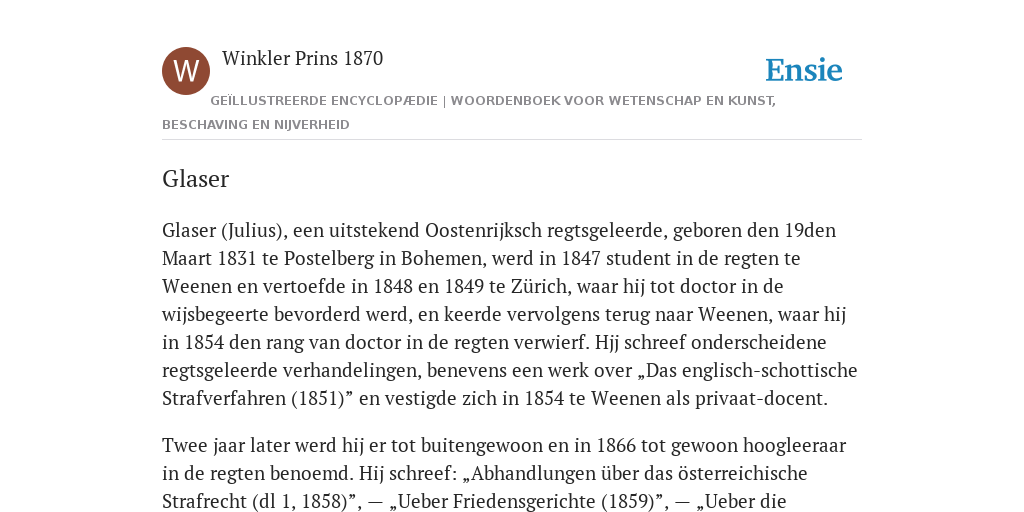 W

Winkler Prins 1870

Ensie

GEÏLLUSTREERDE ENCYCLOPÆDIE | WOORDENBOEK VOOR WETENSCHAP EN KUNST, BESCHAVING EN NIJVERHEID

Glaser

Glaser (Julius), een uitstekend Oostenrijksch regtsgeleerde, geboren den 19den Maart 1831 te Postelberg in Bohemen, werd in 1847 student in de regten te Weenen en vertoefde in 1848 en 1849 te Zürich, waar hij tot doctor in de wijsbegeerte bevorderd werd, en keerde vervolgens terug naar Weenen, waar hij in 1854 den rang van doctor in de regten verwierf. Hjj schreef onderscheidene regtsgeleerde verhandelingen, benevens een werk over „Das englisch-schottische Strafverfahren (1851)” en vestigde zich in 1854 te Weenen als privaat-docent.

Twee jaar later werd hij er tot buitengewoon en in 1866 tot gewoon hoogleeraar in de regten benoemd. Hij schreef: „Abhandlungen über das österreichische Strafrecht (dl 1, 1858)”, — „Ueber Friedensgerichte (1859)”, — „Ueber die